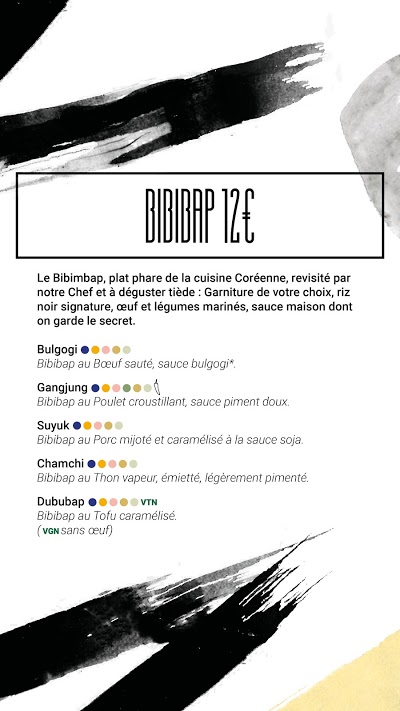 BIBIBAP 12€

Le Bibimbap, plat phare de la cuisine Coréenne, revisité par notre Chef et à déguster tiède : Garniture de votre choix, riz noir signature, œuf et légumes marinés, sauce maison dont on garde le secret.

Bulgogi
Bibibap au Bœuf sauté, sauce bulgogi*.

Gangjung
Bibibap au Poulet croustillant, sauce piment doux.

Suyuk
Bibibap au Porc mijoté et caramélisé à la sauce soja.

Chamchi
Bibibap au Thon vapeur, émietté, légèrement pimenté.

Dububap VTN
Bibibap au Tofu caramélisé.
(VGN sans œuf)